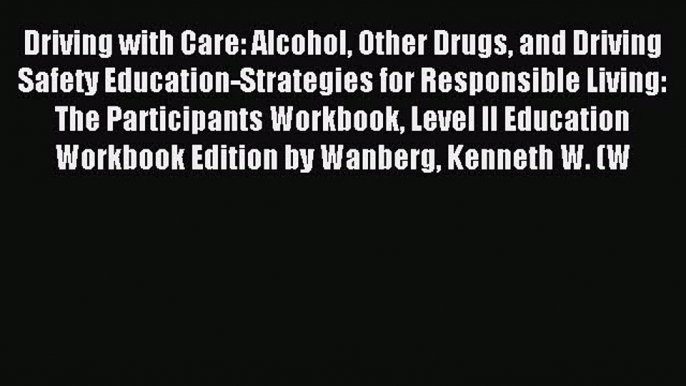 Driving with Care: Alcohol, Other Drugs, and Driving Safety Education-Strategies for Responsible Living: The Participants Workbook, Level II Education Workbook Edition by Wanberg, Kenneth W. (W